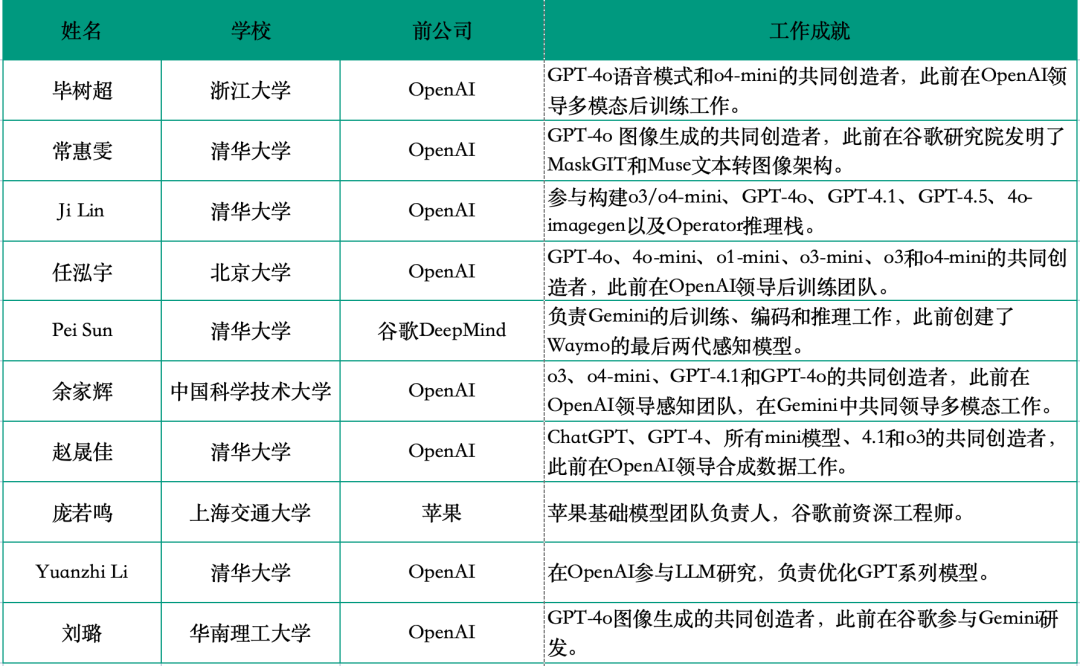 | 姓名 | 学校 | 前公司 | 工作成就 |
|---|---|---|---|
| 毕树超 | 浙江大学 | OpenAI | GPT-4o语音模式和o4-mini的共同创造者，此前在OpenAI领导多模态后训练工作。 |
| 常惠雯 | 清华大学 | OpenAI | GPT-4o 图像生成的共同创造者，此前在谷歌研究院发明了MaskGIT和Muse文本转图像架构。 |
| Ji Lin | 清华大学 | OpenAI | 参与构建o3/o4-mini、GPT-4o、GPT-4.1、GPT-4.5、4o-imagegen以及Operator推理栈。 |
| 任泓宇 | 北京大学 | OpenAI | GPT-4o、4o-mini、o1-mini、o3-mini、o3和o4-mini的共同创造者，此前在OpenAI领导后训练团队。 |
| Pei Sun | 清华大学 | 谷歌DeepMind | 负责Gemini的后训练、编码和推理工作，此前创建了Waymo的最后两代感知模型。 |
| 余家辉 | 中国科学技术大学 | OpenAI | o3、o4-mini、GPT-4.1和GPT-4o的共同创造者，此前在OpenAI领导感知团队，在Gemini中共同领导多模态工作。 |
| 赵晟佳 | 清华大学 | OpenAI | ChatGPT、GPT-4、所有mini模型、4.1和o3的共同创造者，此前在OpenAI领导合成数据工作。 |
| 庞若鸣 | 上海交通大学 | 苹果 | 苹果基础模型团队负责人，谷歌前资深工程师。 |
| Yuanzhi Li | 清华大学 | OpenAI | 在OpenAI参与LLM研究，负责优化GPT系列模型。 |
| 刘璐 | 华南理工大学 | OpenAI | GPT-4o图像生成的共同创造者，此前在谷歌参与Gemini研发。 |